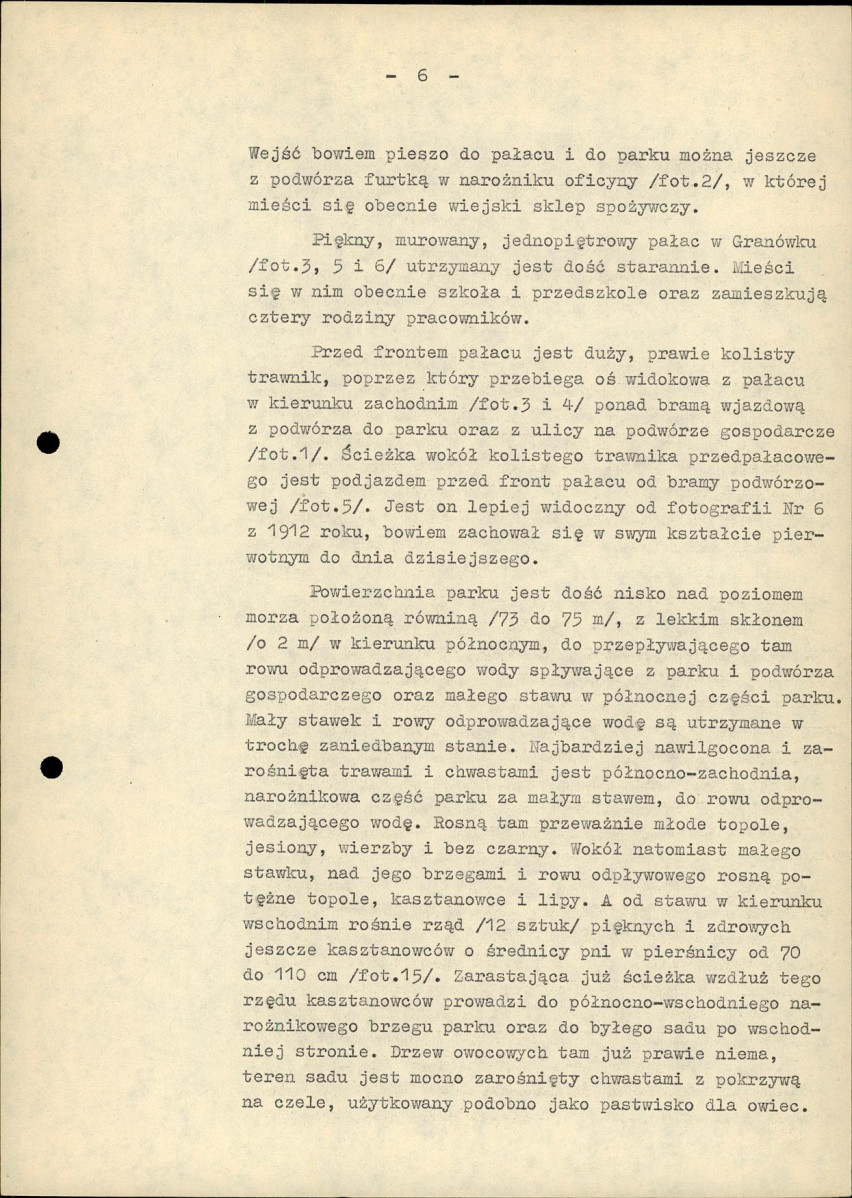 - 6 -

Wejść bowiem pieszo do pałacu i do parku można jeszcze z podwórza furtką w narożniku oficyny /fot.2/, w której mieści się obecnie wiejski sklep spożywczy.

Piękny, murowany, jednopiętrowy pałac w Granówku /fot.3, 5 i 6/ utrzymany jest dość starannie. Mieści się w nim obecnie szkoła i przedszkole oraz zamieszkują cztery rodziny pracowników.

Przed frontem pałacu jest duży, prawie kolisty trawnik, poprzez który przebiega oś widokowa z pałacu w kierunku zachodnim /fot.3 i 4/ ponad bramą wjazdową z podwórza do parku oraz z ulicy na podwórze gospodarcze /fot.1/. Ścieżka wokół kolistego trawnika przedpałacowego jest podjazdem przed front pałacu od bramy podwórzowej /fot.5/. Jest on lepiej widoczny od fotografii Nr 6 z 1912 roku, bowiem zachował się w swym kształcie pierwotnym do dnia dzisiejszego.

Powierzchnia parku jest dość nisko nad poziomem morza położoną równiną /73 do 75 m/, z lekkim skłonem /o 2 m/ w kierunku północnym, do przepływającego tam rowu odprowadzającego wody spływające z parku i podwórza gospodarczego oraz małego stawu w północnej części parku. Mały stawek i rowy odprowadzające wodę są utrzymane w trochę zaniedbanym stanie. Najbardziej nawilgocona i zarośnięta trawami i chwastami jest północno-zachodnia, narożnikowa część parku za małym stawem, do rowu odprowadzającego wodę. Rosną tam przeważnie młode topole, jesiony, wierzby i bez czarny. Wokół natomiast małego stawku, nad jego brzegami i rowu odpływowego rosną potężne topole, kasztanowce i lipy. A od stawu w kierunku wschodnim rośnie rząd /12 sztuk/ pięknych i zdrowych jeszcze kasztanowców o średnicy pni w pierśnicy od 70 do 110 cm /fot.15/. Zarastająca już ścieżka wzdłuż tego rzędu kasztanowców prowadzi do północno-wschodniego narożnikowego brzegu parku oraz do byłego sadu po wschodniej stronie. Drzew owocowych tam już prawie niema, teren sadu jest mocno zarośnięty chwastami z pokrzywą na czele, użytkowany podobno jako pastwisko dla owiec.